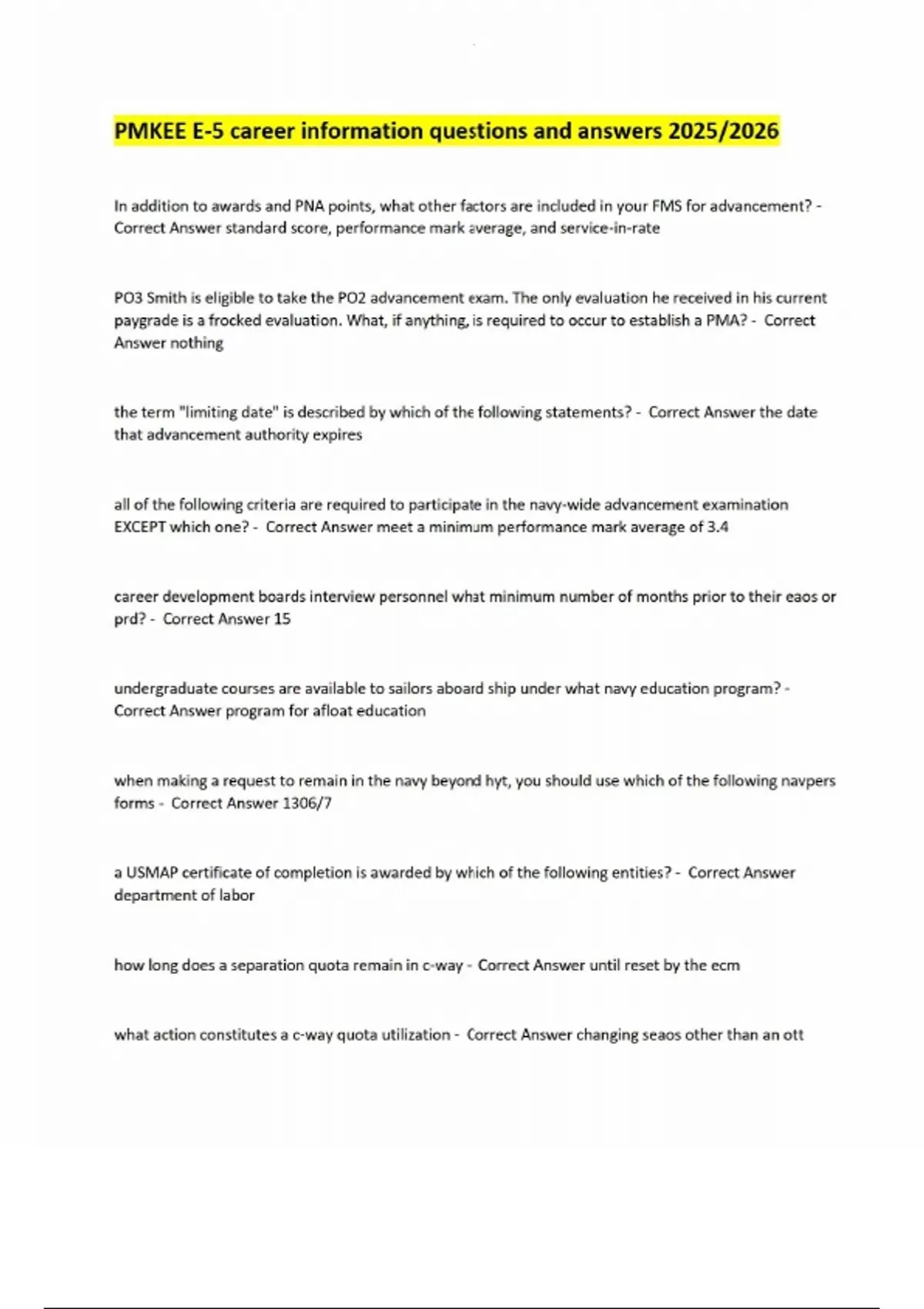 PMKEE E-5 career information questions and answers 2025/2026

In addition to awards and PNA points, what other factors are included in your FMS for advancement? - Correct Answer standard score, performance mark average, and service-in-rate

PO3 Smith is eligible to take the PO2 advancement exam. The only evaluation he received in his current paygrade is a frocked evaluation. What, if anything, is required to occur to establish a PMA? - Correct Answer nothing

the term "limiting date" is described by which of the following statements? - Correct Answer the date that advancement authority expires

all of the following criteria are required to participate in the navy-wide advancement examination EXCEPT which one? - Correct Answer meet a minimum performance mark average of 3.4

career development boards interview personnel what minimum number of months prior to their eaos or prd? - Correct Answer 15

undergraduate courses are available to sailors aboard ship under what navy education program? - Correct Answer program for afloat education

when making a request to remain in the navy beyond hyt, you should use which of the following navpers forms - Correct Answer 1306/7

a USMAP certificate of completion is awarded by which of the following entities? - Correct Answer department of labor

how long does a separation quota remain in c-way - Correct Answer until reset by the ecm

what action constitutes a c-way quota utilization - Correct Answer changing seaos other than an ott